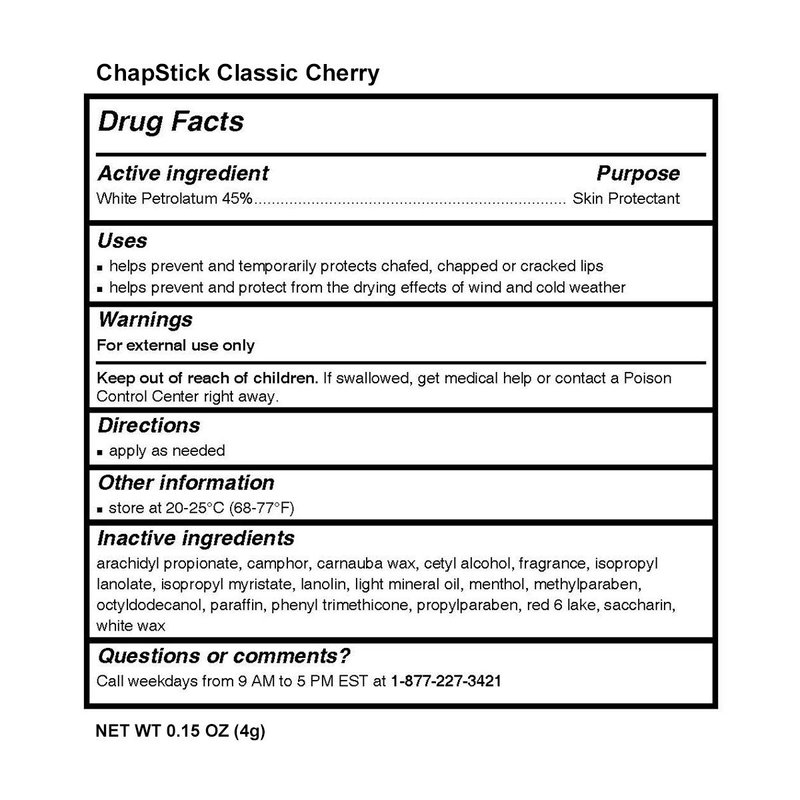 ChapStick Classic Cherry

Drug Facts

Active ingredient Purpose
White Petrolatum 45% Skin Protectant

Uses
• helps prevent and temporarily protects chafed, chapped or cracked lips
• helps prevent and protect from the drying effects of wind and cold weather

Warnings
For external use only

Keep out of reach of children. If swallowed, get medical help or contact a Poison Control Center right away.

Directions
• apply as needed

Other information
• store at 20-25°C (68-77°F)

Inactive ingredients
arachidyl propionate, camphor, carnauba wax, cetyl alcohol, fragrance, isopropyl lanolate, isopropyl myristate, lanolin, light mineral oil, menthol, methylparaben, octyldodecanol, paraffin, phenyl trimethicone, propylparaben, red 6 lake, saccharin, white wax

Questions or comments?
Call weekdays from 9 AM to 5 PM EST at 1-877-227-3421

NET WT 0.15 OZ (4g)